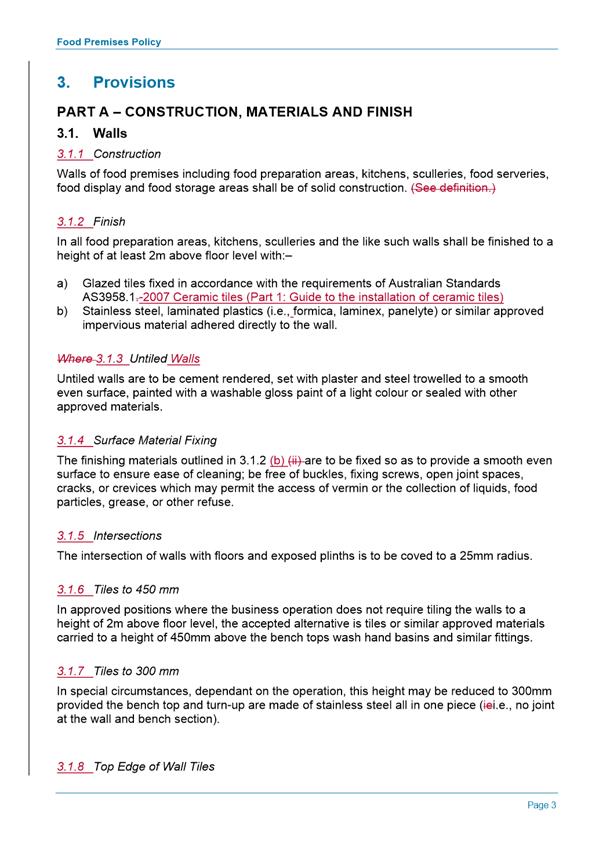 Food Premises Policy

3. Provisions

PART A – CONSTRUCTION, MATERIALS AND FINISH

3.1. Walls

3.1.1 Construction

Walls of food premises including food preparation areas, kitchens, sculleries, food serveries, food display and food storage areas shall be of solid construction. (See definition.)

3.1.2 Finish

In all food preparation areas, kitchens, sculleries and the like such walls shall be finished to a height of at least 2m above floor level with:–

a) Glazed tiles fixed in accordance with the requirements of Australian Standards AS3958.1,-2007 Ceramic tiles (Part 1: Guide to the installation of ceramic tiles)
b) Stainless steel, laminated plastics (i.e., formica, laminex, panelyte) or similar approved impervious material adhered directly to the wall.

Where 3.1.3 Untiled Walls

Untiled walls are to be cement rendered, set with plaster and steel trowelled to a smooth even surface, painted with a washable gloss paint of a light colour or sealed with other approved materials.

3.1.4 Surface Material Fixing

The finishing materials outlined in 3.1.2 (b) (ii) are to be fixed so as to provide a smooth even surface to ensure ease of cleaning; be free of buckles, fixing screws, open joint spaces, cracks, or crevices which may permit the access of vermin or the collection of liquids, food particles, grease, or other refuse.

3.1.5 Intersections

The intersection of walls with floors and exposed plinths is to be coved to a 25mm radius.

3.1.6 Tiles to 450 mm

In approved positions where the business operation does not require tiling the walls to a height of 2m above floor level, the accepted alternative is tiles or similar approved materials carried to a height of 450mm above the bench tops wash hand basins and similar fittings.

3.1.7 Tiles to 300 mm

In special circumstances, dependant on the operation, this height may be reduced to 300mm provided the bench top and turn-up are made of stainless steel all in one piece (iei.e., no joint at the wall and bench section).

3.1.8 Top Edge of Wall Tiles

Page 3